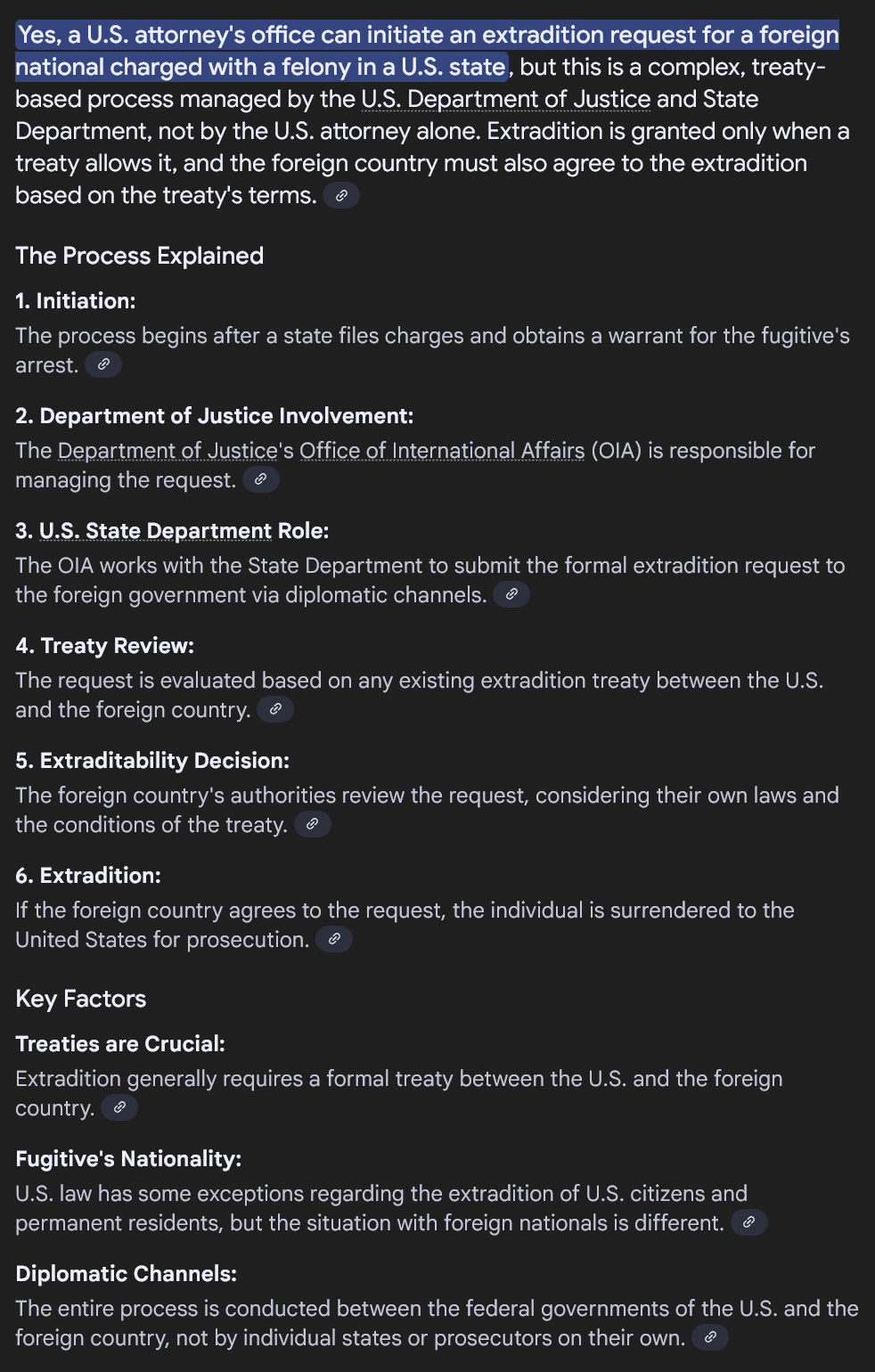 Yes, a U.S. attorney's office can initiate an extradition request for a foreign national charged with a felony in a U.S. state, but this is a complex, treaty-based process managed by the U.S. Department of Justice and State Department, not by the U.S. attorney alone. Extradition is granted only when a treaty allows it, and the foreign country must also agree to the extradition based on the treaty's terms.

The Process Explained

1. Initiation:
The process begins after a state files charges and obtains a warrant for the fugitive's arrest.

2. Department of Justice Involvement:
The Department of Justice's Office of International Affairs (OIA) is responsible for managing the request.

3. U.S. State Department Role:
The OIA works with the State Department to submit the formal extradition request to the foreign government via diplomatic channels.

4. Treaty Review:
The request is evaluated based on any existing extradition treaty between the U.S. and the foreign country.

5. Extraditability Decision:
The foreign country's authorities review the request, considering their own laws and the conditions of the treaty.

6. Extradition:
If the foreign country agrees to the request, the individual is surrendered to the United States for prosecution.

Key Factors

Treaties are Crucial:
Extradition generally requires a formal treaty between the U.S. and the foreign country.

Fugitive's Nationality:
U.S. law has some exceptions regarding the extradition of U.S. citizens and permanent residents, but the situation with foreign nationals is different.

Diplomatic Channels:
The entire process is conducted between the federal governments of the U.S. and the foreign country, not by individual states or prosecutors on their own.